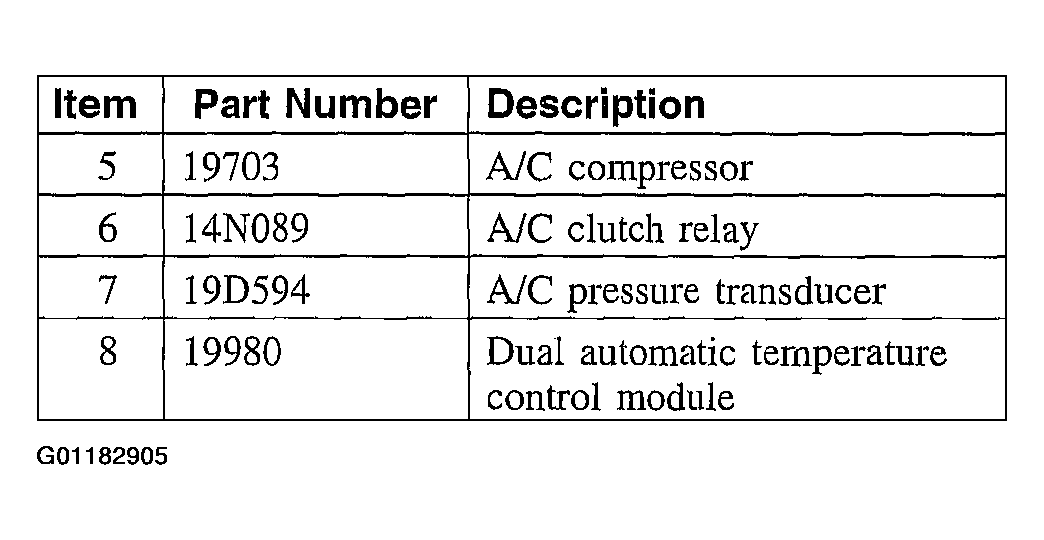 | Item | Part Number | Description |
|---|---|---|
| 5 | 19703 | A/C compressor |
| 6 | 14N089 | A/C clutch relay |
| 7 | 19D594 | A/C pressure transducer |
| 8 | 19980 | Dual automatic temperature control module |

G01182905